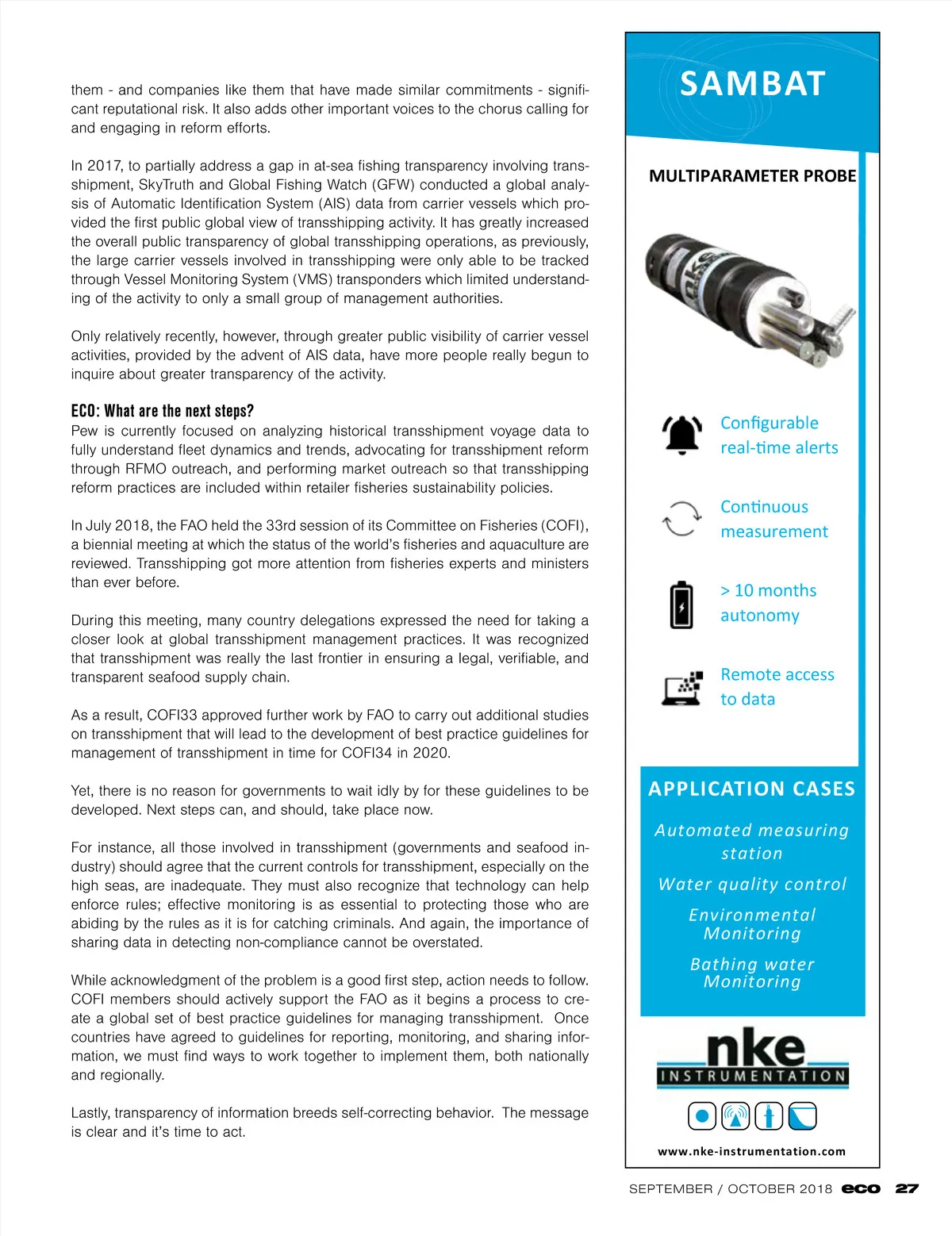 them - and companies like them that have made similar commitments - significant reputational risk. It also adds other important voices to the chorus calling for and engaging in reform efforts.

In 2017, to partially address a gap in at-sea fishing transparency involving transshipment, SkyTruth and Global Fishing Watch (GFW) conducted a global analysis of Automatic Identification System (AIS) data from carrier vessels which provided the first public global view of transshipping activity. It has greatly increased the overall public transparency of global transshipping operations, as previously, the large carrier vessels involved in transshipping were only able to be tracked through Vessel Monitoring System (VMS) transponders which limited understanding of the activity to only a small group of management authorities.

Only relatively recently, however, through greater public visibility of carrier vessel activities, provided by the advent of AIS data, have more people really begun to inquire about greater transparency of the activity.

ECO: What are the next steps?
Pew is currently focused on analyzing historical transshipment voyage data to fully understand fleet dynamics and trends, advocating for transshipment reform through RFMO outreach, and performing market outreach so that transshipping reform practices are included within retailer fisheries sustainability policies.

In July 2018, the FAO held the 33rd session of its Committee on Fisheries (COFI), a biennial meeting at which the status of the world's fisheries and aquaculture are reviewed. Transshipping got more attention from fisheries experts and ministers than ever before.

During this meeting, many country delegations expressed the need for taking a closer look at global transshipment management practices. It was recognized that transshipment was really the last frontier in ensuring a legal, verifiable, and transparent seafood supply chain.

As a result, COFI33 approved further work by FAO to carry out additional studies on transshipment that will lead to the development of best practice guidelines for management of transshipment in time for COFI34 in 2020.

Yet, there is no reason for governments to wait idly by for these guidelines to be developed. Next steps can, and should, take place now.

For instance, all those involved in transshipment (governments and seafood industry) should agree that the current controls for transshipment, especially on the high seas, are inadequate. They must also recognize that technology can help enforce rules; effective monitoring is as essential to protecting those who are abiding by the rules as it is for catching criminals. And again, the importance of sharing data in detecting non-compliance cannot be overstated.

While acknowledgment of the problem is a good first step, action needs to follow. COFI members should actively support the FAO as it begins a process to create a global set of best practice guidelines for managing transshipment. Once countries have agreed to guidelines for reporting, monitoring, and sharing information, we must find ways to work together to implement them, both nationally and regionally.

Lastly, transparency of information breeds self-correcting behavior. The message is clear and it's time to act.

SAMBAT

MULTIPARAMETER PROBE

Configurable real-time alerts

Continuous measurement

> 10 months autonomy

Remote access to data

APPLICATION CASES

Automated measuring station

Water quality control

Environmental Monitoring

Bathing water Monitoring

nke
INSTRUMENTATION

www.nke-instrumentation.com

SEPTEMBER / OCTOBER 2018 eco 27